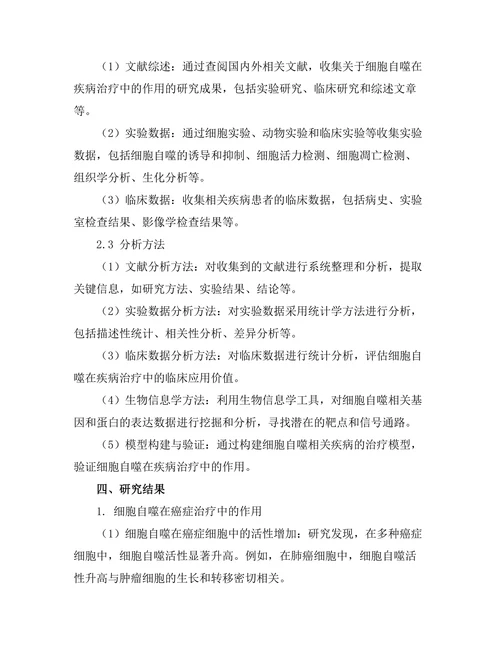 （1）文献综述：通过查阅国内外相关文献，收集关于细胞自噬在疾病治疗中的作用的研究成果，包括实验研究、临床研究和综述文章等。

（2）实验数据：通过细胞实验、动物实验和临床实验等收集实验数据，包括细胞自噬的诱导和抑制、细胞活力检测、细胞凋亡检测、组织学分析、生化分析等。

（3）临床数据：收集相关疾病患者的临床数据，包括病史、实验室检查结果、影像学检查结果等。

2.3 分析方法

（1）文献分析方法：对收集到的文献进行系统整理和分析，提取关键信息，如研究方法、实验结果、结论等。

（2）实验数据分析方法：对实验数据采用统计学方法进行分析，包括描述性统计、相关性分析、差异分析等。

（3）临床数据分析方法：对临床数据进行统计分析，评估细胞自噬在疾病治疗中的临床应用价值。

（4）生物信息学方法：利用生物信息学工具，对细胞自噬相关基因和蛋白的表达数据进行挖掘和分析，寻找潜在的靶点和信号通路。

（5）模型构建与验证：通过构建细胞自噬相关疾病的治疗模型，验证细胞自噬在疾病治疗中的作用。

四、研究结果

1. 细胞自噬在癌症治疗中的作用

（1）细胞自噬在癌症细胞中的活性增加：研究发现，在多种癌症细胞中，细胞自噬活性显著升高。例如，在肺癌细胞中，细胞自噬活性升高与肿瘤细胞的生长和转移密切相关。